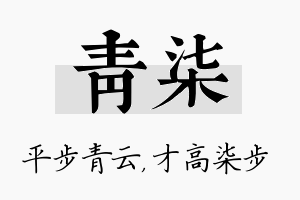 青柒

平步青云,才高柒步